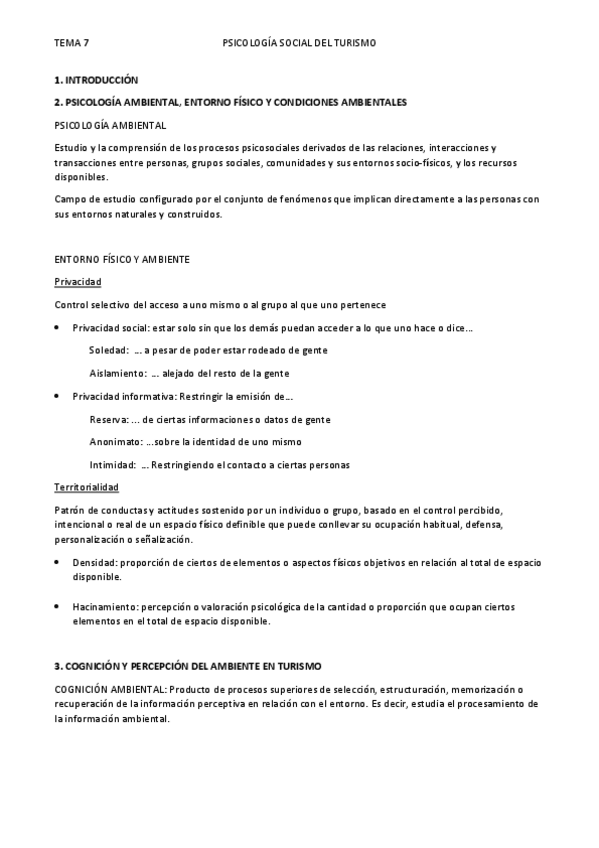 TEMA 7 PSICOLOGÍA SOCIAL DEL TURISMO

1. INTRODUCCIÓN

2. PSICOLOGÍA AMBIENTAL, ENTORNO FÍSICO Y CONDICIONES AMBIENTALES

PSICOLOGÍA AMBIENTAL

Estudio y la comprensión de los procesos psicosociales derivados de las relaciones, interacciones y transacciones entre personas, grupos sociales, comunidades y sus entornos socio-físicos, y los recursos disponibles.

Campo de estudio configurado por el conjunto de fenómenos que implican directamente a las personas con sus entornos naturales y construidos.

ENTORNO FÍSICO Y AMBIENTE

Privacidad

Control selectivo del acceso a uno mismo o al grupo al que uno pertenece

• Privacidad social: estar solo sin que los demás puedan acceder a lo que uno hace o dice…

Soledad: … a pesar de poder estar rodeado de gente

Aislamiento: … alejado del resto de la gente

• Privacidad informativa: Restringir la emisión de…

Reserva: … de ciertas informaciones o datos de gente

Anonimato: …sobre la identidad de uno mismo

Intimidad: … Restringiendo el contacto a ciertas personas

Territorialidad

Patrón de conductas y actitudes sostenido por un individuo o grupo, basado en el control percibido, intencional o real de un espacio físico definible que puede conllevar su ocupación habitual, defensa, personalización o señalización.

• Densidad: proporción de ciertos de elementos o aspectos físicos objetivos en relación al total de espacio disponible.

• Hacinamiento: percepción o valoración psicológica de la cantidad o proporción que ocupan ciertos elementos en el total de espacio disponible.

3. COGNICIÓN Y PERCEPCIÓN DEL AMBIENTE EN TURISMO

COGNICIÓN AMBIENTAL: Producto de procesos superiores de selección, estructuración, memorización o recuperación de la información perceptiva en relación con el entorno. Es decir, estudia el procesamiento de la información ambiental.